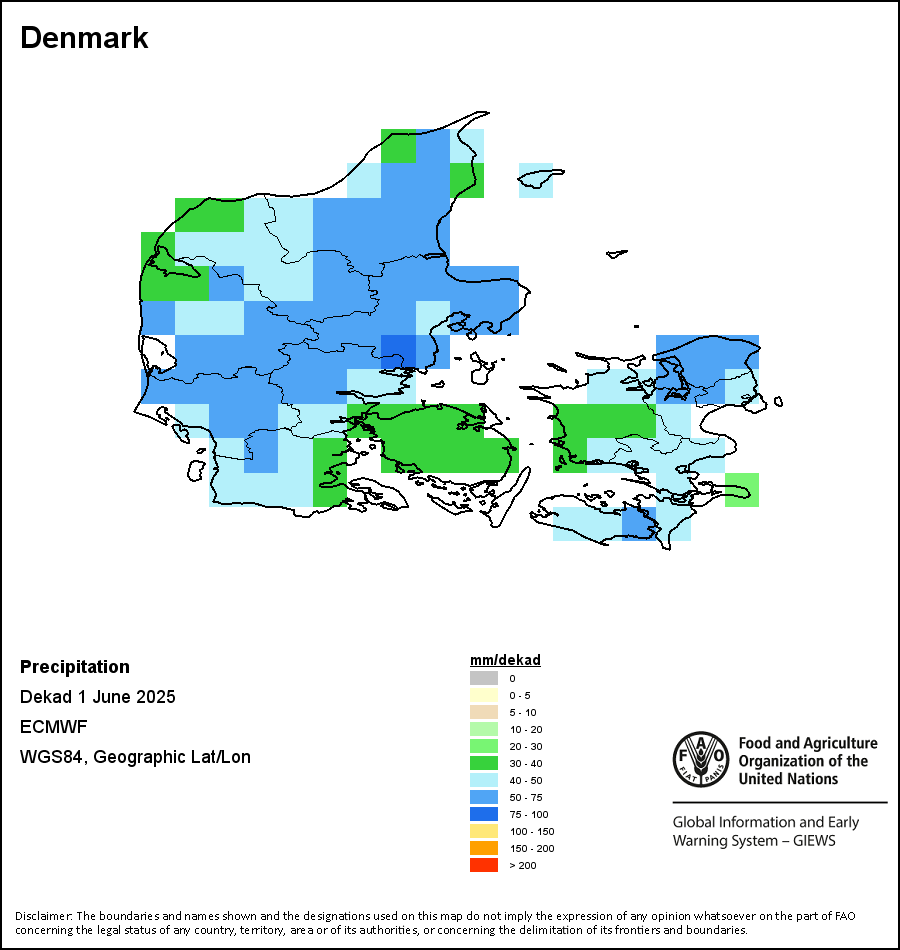 Denmark

Precipitation

Dekad 1 June 2025

ECMWF

WGS84, Geographic Lat/Lon

mm/dekad
0
0 - 5
5 - 10
10 - 20
20 - 30
30 - 40
40 - 50
50 - 75
75 - 100
100 - 150
150 - 200
> 200

FAO FIAT PANIS

Food and Agriculture Organization of the United Nations

Global Information and Early Warning System – GIEWS

Disclaimer: The boundaries and names shown and the designations used on this map do not imply the expression of any opinion whatsoever on the part of FAO concerning the legal status of any country, territory, area or of its authorities, or concerning the delimitation of its frontiers and boundaries.